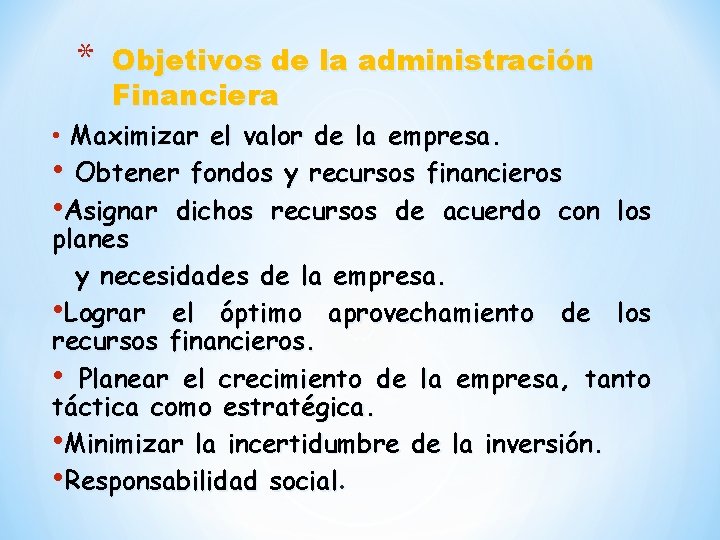 * Objetivos de la administración Financiera

• Maximizar el valor de la empresa.

• Obtener fondos y recursos financieros

•Asignar dichos recursos de acuerdo con los planes
y necesidades de la empresa.

•Lograr el óptimo aprovechamiento de los recursos financieros.

• Planear el crecimiento de la empresa, tanto táctica como estratégica.

•Minimizar la incertidumbre de la inversión.

•Responsabilidad social.